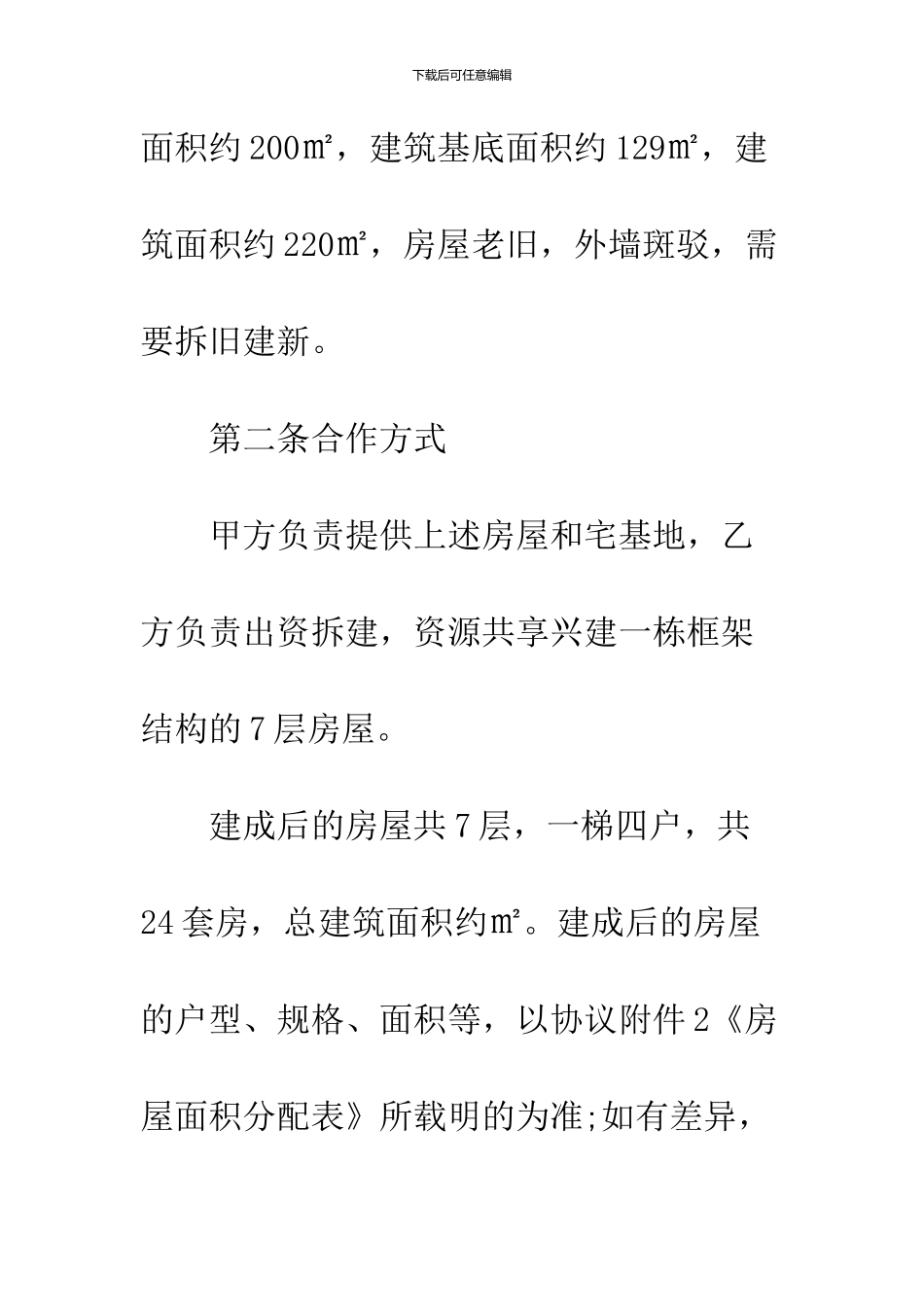 下载后可任意编辑

面积约200㎡，建筑基底面积约129㎡，建筑面积约220㎡，房屋老旧，外墙斑驳，需要拆旧建新。

第二条合作方式

甲方负责提供上述房屋和宅基地，乙方负责出资拆建，资源共享兴建一栋框架结构的7层房屋。

建成后的房屋共7层，一梯四户，共24套房，总建筑面积约㎡。建成后的房屋的户型、规格、面积等，以协议附件2《房屋面积分配表》所载明的为准;如有差异，